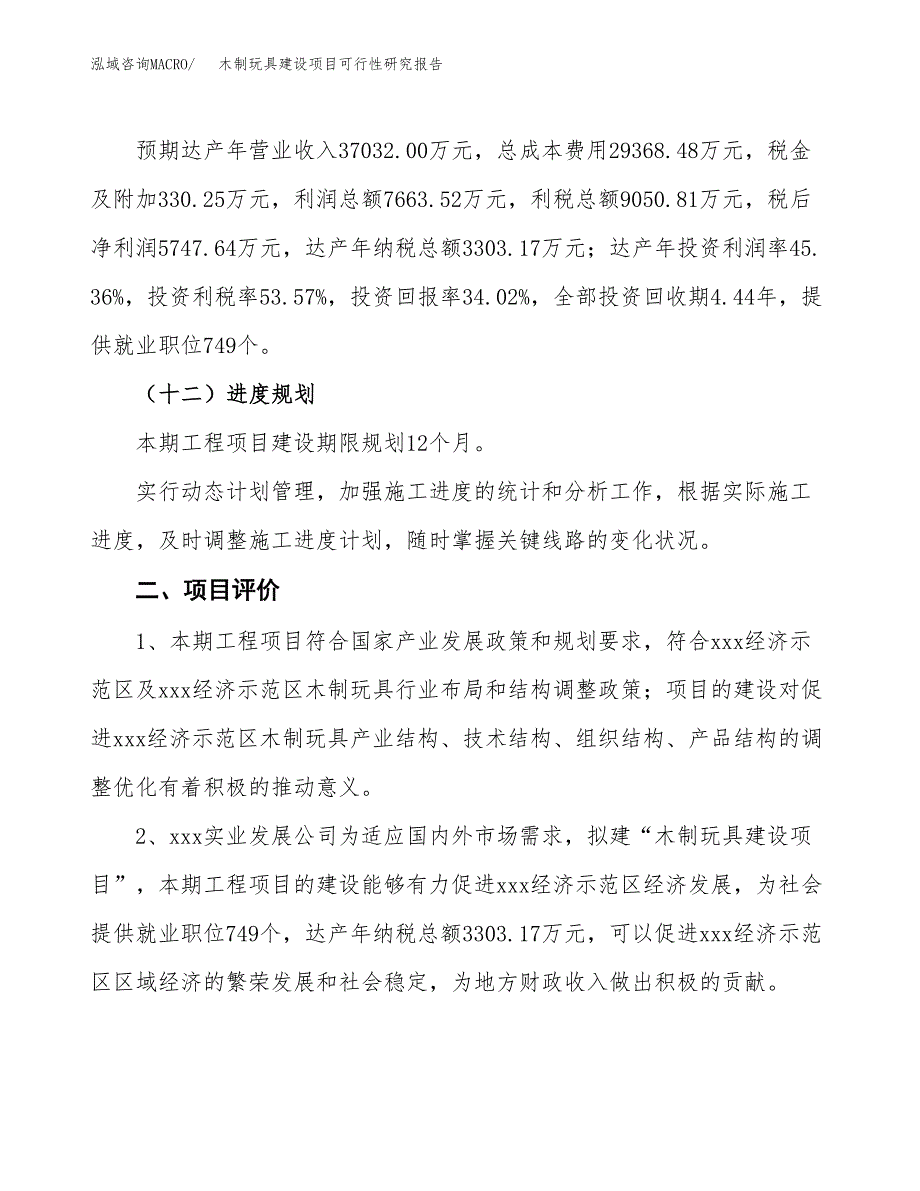 泓域咨询MACRO/　木制玩具建设项目可行性研究报告

预期达产年营业收入37032.00万元，总成本费用29368.48万元，税金及附加330.25万元，利润总额7663.52万元，利税总额9050.81万元，税后净利润5747.64万元，达产年纳税总额3303.17万元；达产年投资利润率45.36%，投资利税率53.57%，投资回报率34.02%，全部投资回收期4.44年，提供就业职位749个。

（十二）进度规划

本期工程项目建设期限规划12个月。

实行动态计划管理，加强施工进度的统计和分析工作，根据实际施工进度，及时调整施工进度计划，随时掌握关键线路的变化状况。

二、项目评价

1、本期工程项目符合国家产业发展政策和规划要求，符合xxx经济示范区及xxx经济示范区木制玩具行业布局和结构调整政策；项目的建设对促进xxx经济示范区木制玩具产业结构、技术结构、组织结构、产品结构的调整优化有着积极的推动意义。

2、xxx实业发展公司为适应国内外市场需求，拟建“木制玩具建设项目”，本期工程项目的建设能够有力促进xxx经济示范区经济发展，为社会提供就业职位749个，达产年纳税总额3303.17万元，可以促进xxx经济示范区区域经济的繁荣发展和社会稳定，为地方财政收入做出积极的贡献。